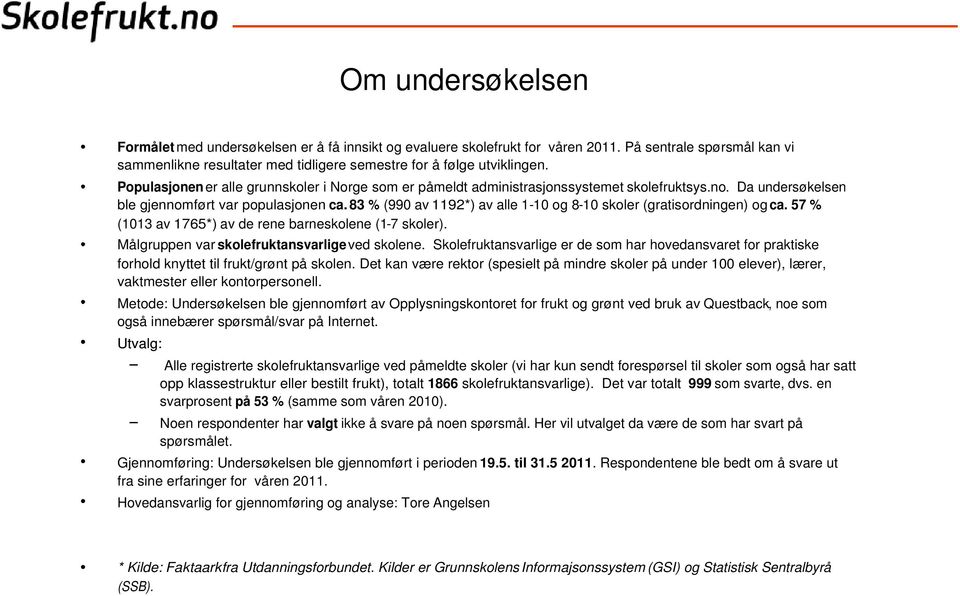 Skolefrukt.no

Om undersøkelsen

• Formålet med undersøkelsen er å få innsikt og evaluere skolefrukt for våren 2011. På sentrale spørsmål kan vi sammenlikne resultater med tidligere semestre for å følge utviklingen.

• Populasjonen er alle grunnskoler i Norge som er påmeldt administrasjonssystemet skolefruktsys.no. Da undersøkelsen ble gjennomført var populasjonen ca. 83 % (990 av 1192*) av alle 1-10 og 8-10 skoler (gratisordningen) og ca. 57 % (1013 av 1765*) av de rene barneskolene (1-7 skoler).

• Målgruppen var skolefruktansvarlige ved skolene. Skolefruktansvarlige er de som har hovedansvaret for praktiske forhold knyttet til frukt/grønt på skolen. Det kan være rektor (spesielt på mindre skoler på under 100 elever), lærer, vaktmester eller kontorpersonell.

• Metode: Undersøkelsen ble gjennomført av Opplysningskontoret for frukt og grønt ved bruk av Questback, noe som også innebærer spørsmål/svar på Internet.

• Utvalg:

– Alle registrerte skolefruktansvarlige ved påmeldte skoler (vi har kun sendt forespørsel til skoler som også har satt opp klassestruktur eller bestilt frukt), totalt 1866 skolefruktansvarlige). Det var totalt 999 som svarte, dvs. en svarprosent på 53 % (samme som våren 2010).

– Noen respondenter har valgt ikke å svare på noen spørsmål. Her vil utvalget da være de som har svart på spørsmålet.

• Gjennomføring: Undersøkelsen ble gjennomført i perioden 19.5. til 31.5 2011. Respondentene ble bedt om å svare ut fra sine erfaringer for våren 2011.

• Hovedansvarlig for gjennomføring og analyse: Tore Angelsen

• * Kilde: Faktaarkfra Utdanningsforbundet. Kilder er Grunnskolens Informajsonssystem (GSI) og Statistisk Sentralbyrå (SSB).